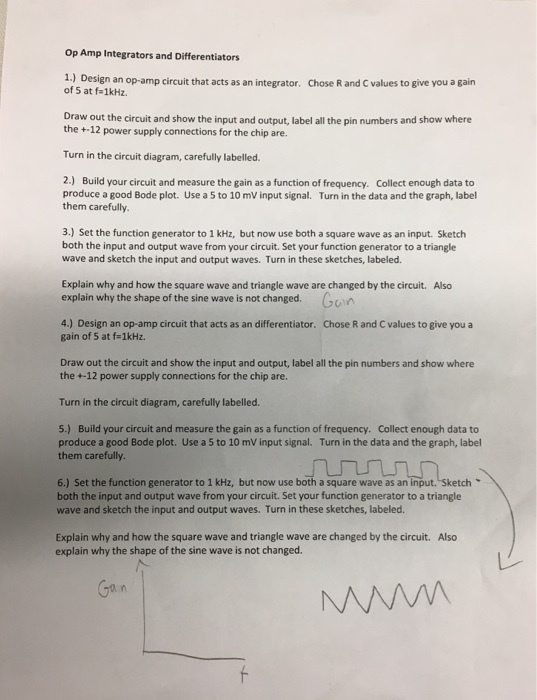 Op Amp Integrators and Differentiators

1.) Design an op-amp circuit that acts as an integrator. Chose R and C values to give you a gain of 5 at f=1kHz.

Draw out the circuit and show the input and output, label all the pin numbers and show where the +-12 power supply connections for the chip are.

Turn in the circuit diagram, carefully labelled.

2.) Build your circuit and measure the gain as a function of frequency. Collect enough data to produce a good Bode plot. Use a 5 to 10 mV input signal. Turn in the data and the graph, label them carefully.

3.) Set the function generator to 1 kHz, but now use both a square wave as an input. Sketch both the input and output wave from your circuit. Set your function generator to a triangle wave and sketch the input and output waves. Turn in these sketches, labeled.

Explain why and how the square wave and triangle wave are changed by the circuit. Also explain why the shape of the sine wave is not changed. Gain

4.) Design an op-amp circuit that acts as an differentiator. Chose R and C values to give you a gain of 5 at f=1kHz.

Draw out the circuit and show the input and output, label all the pin numbers and show where the +-12 power supply connections for the chip are.

Turn in the circuit diagram, carefully labelled.

5.) Build your circuit and measure the gain as a function of frequency. Collect enough data to produce a good Bode plot. Use a 5 to 10 mV input signal. Turn in the data and the graph, label them carefully.

6.) Set the function generator to 1 kHz, but now use both a square wave as an input. Sketch both the input and output wave from your circuit. Set your function generator to a triangle wave and sketch the input and output waves. Turn in these sketches, labeled.

Explain why and how the square wave and triangle wave are changed by the circuit. Also explain why the shape of the sine wave is not changed.

Gain

f